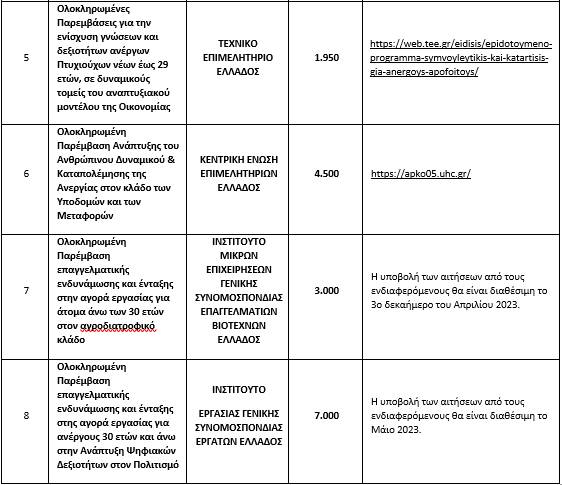 | 5 | Ολοκληρωμένες Παρεμβάσεις για την ενίσχυση γνώσεων και δεξιοτήτων ανέργων Πτυχιούχων νέων έως 29 ετών, σε δυναμικούς τομείς του αναπτυξιακού μοντέλου της Οικονομίας | ΤΕΧΝΙΚΟ ΕΠΙΜΕΛΗΤΗΡΙΟ ΕΛΛΑΔΟΣ | 1.950 | https://web.tee.gr/eidisis/epidotoymeno-programma-symvoyleytikis-kai-katartisis-gia-anergoys-apofoitoys/ |
|---|---|---|---|---|
| 6 | Ολοκληρωμένη Παρέμβαση Ανάπτυξης του Ανθρώπινου Δυναμικού & Καταπολέμησης της Ανεργίας στον κλάδο των Υποδομών και των Μεταφορών | ΚΕΝΤΡΙΚΗ ΕΝΩΣΗ ΕΠΙΜΕΛΗΤΗΡΙΩΝ ΕΛΛΑΔΟΣ | 4.500 | https://apko05.uhc.gr/ |
| 7 | Ολοκληρωμένη Παρέμβαση επαγγελματικής ενδυνάμωσης και ένταξης στην αγορά εργασίας για άτομα άνω των 30 ετών στον αγροδιατροφικό κλάδο | ΙΝΣΤΙΤΟΥΤΟ ΜΙΚΡΩΝ ΕΠΙΧΕΙΡΗΣΕΩΝ ΓΕΝΙΚΗΣ ΣΥΝΟΜΟΣΠΟΝΔΙΑΣ ΕΠΑΓΓΕΛΜΑΤΙΩΝ ΒΙΟΤΕΧΝΩΝ ΕΛΛΑΔΟΣ | 3.000 | Η υποβολή των αιτήσεων από τους ενδιαφερόμενους θα είναι διαθέσιμη το 3ο δεκαήμερο του Απριλίου 2023. |
| 8 | Ολοκληρωμένη Παρέμβαση επαγγελματικής ενδυνάμωσης και ένταξης στης αγορά εργασίας για ανέργους 30 ετών και άνω στην Ανάπτυξη Ψηφιακών Δεξιοτήτων στον Πολιτισμό | ΙΝΣΤΙΤΟΥΤΟ ΕΡΓΑΣΙΑΣ ΓΕΝΙΚΗΣ ΣΥΝΟΜΟΣΠΟΝΔΙΑΣ ΕΡΓΑΤΩΝ ΕΛΛΑΔΟΣ | 7.000 | Η υποβολή των αιτήσεων από τους ενδιαφερόμενους θα είναι διαθέσιμη το Μάιο 2023. |